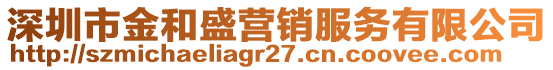 深圳市金和盛营销服务有限公司
http://szmichaeliagr27.cn.coovee.com